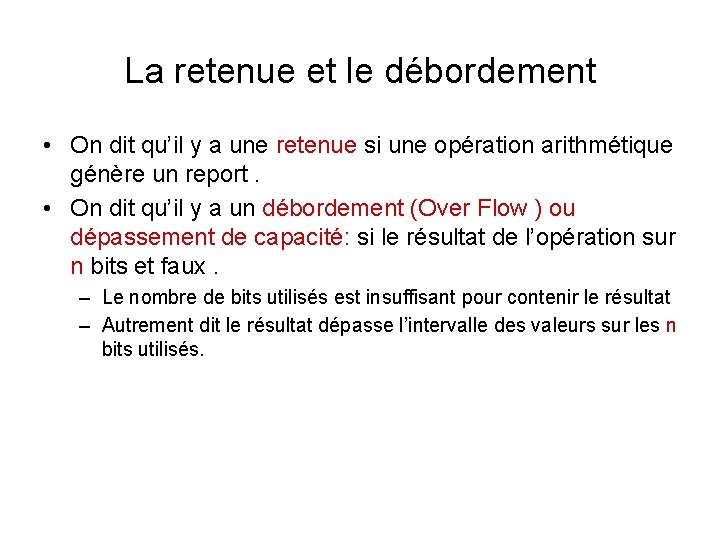 La retenue et le débordement

• On dit qu'il y a une retenue si une opération arithmétique génère un report .

• On dit qu'il y a un débordement (Over Flow ) ou dépassement de capacité: si le résultat de l'opération sur n bits et faux .

– Le nombre de bits utilisés est insuffisant pour contenir le résultat

– Autrement dit le résultat dépasse l'intervalle des valeurs sur les n bits utilisés.